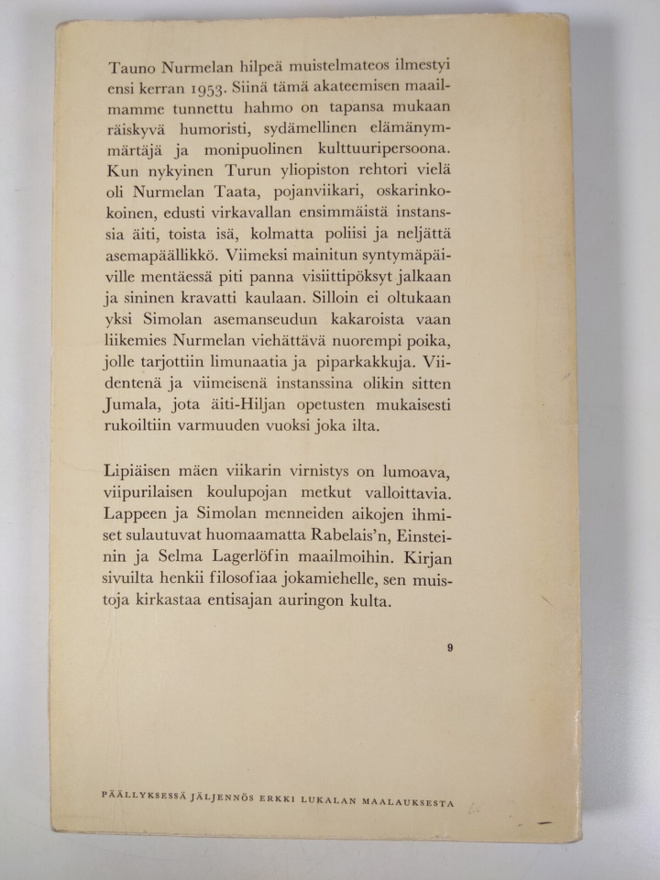 Tauno Nurmelan hilpeä muistelmateos ilmestyi ensi kerran 1953. Siinä tämä akateemisen maailmamme tunnettu hahmo on tapansa mukaan räiskyvä humoristi, sydämellinen elämänymmärtäjä ja monipuolinen kulttuuripersoona. Kun nykyinen Turun yliopiston rehtori vielä oli Nurmelan Taata, pojanviikari, oskarinkokoinen, edusti virkavallan ensimmäistä instanssia äiti, toista isä, kolmatta poliisi ja neljättä asemapäällikkö. Viimeksi mainitun syntymäpäiville mentäessä piti panna visiittipöksyt jalkaan ja sininen kravatti kaulaan. Silloin ei oltukaan yksi Simolan asemanseudun kakaroista vaan liikemies Nurmelan viehättävä nuorempi poika, jolle tarjottiin limunaatia ja piparkakkuja. Viidentenä ja viimeisenä instanssina olikin sitten Jumala, jota äiti-Hiljan opetusten mukaisesti rukoiltiin varmuuden vuoksi joka ilta.

Lipiäisen mäen viikarin virnistys on lumoava, viipurilaisen koulupojan metkut valloittavia. Lappeen ja Simolan menneiden aikojen ihmiset sulautuvat huomaamatta Rabelais'n, Einsteinin ja Selma Lagerlöfin maailmoihin. Kirjan sivuilta henkii filosofiaa jokamiehelle, sen muistoja kirkastaa entisajan auringon kulta.

9

PÄÄLLYKSESSÄ JÄLJENNÖS ERKKI LUKALAN MAALAUKSESTA